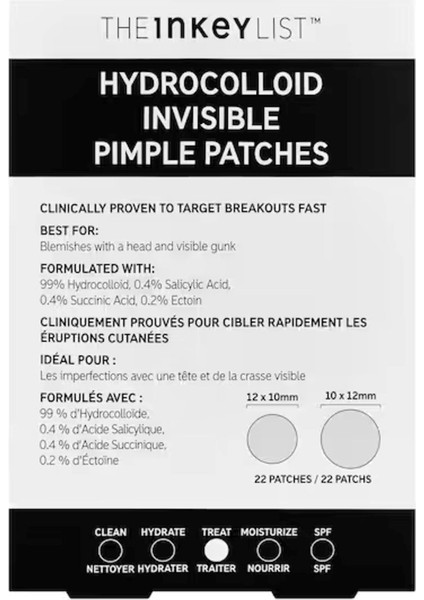 THE INKEY LIST™

HYDROCOLLOID INVISIBLE PIMPLE PATCHES

CLINICALLY PROVEN TO TARGET BREAKOUTS FAST

BEST FOR:
Blemishes with a head and visible gunk

FORMULATED WITH:
99% Hydrocolloid, 0.4% Salicylic Acid, 0.4% Succinic Acid, 0.2% Ectoin

CLINIQUEMENT PROUVÉS POUR CIBLER RAPIDEMENT LES ÉRUPTIONS CUTANÉES

IDÉAL POUR :
Les imperfections avec une tête et de la crasse visible

FORMULÉS AVEC :
99 % d'Hydrocolloïde, 0.4 % d'Acide Salicylique, 0.4 % d'Acide Succinique, 0.2 % d'Éctoïne

12 x 10mm
10 x 12mm

22 PATCHES / 22 PATCHS

CLEAN
NETTOYER
HYDRATE
HYDRATER
TREAT
TRAITER
MOISTURIZE
NOURRIR
SPF
SPF